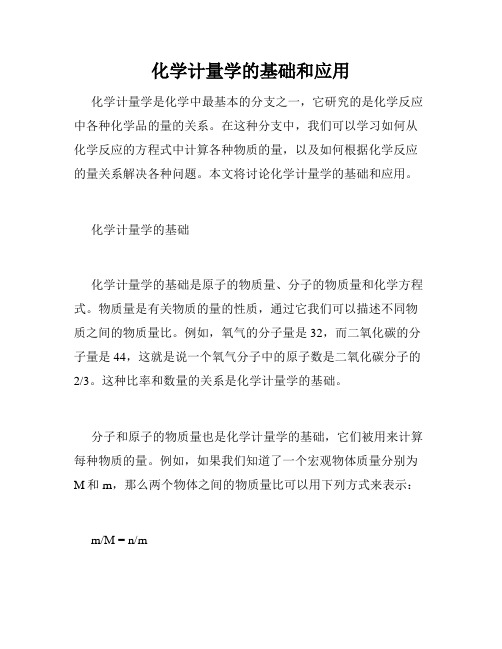 化学计量学的基础和应用

化学计量学是化学中最基本的分支之一，它研究的是化学反应中各种化学品的量的关系。在这种分支中，我们可以学习如何从化学反应的方程式中计算各种物质的量，以及如何根据化学反应的量关系解决各种问题。本文将讨论化学计量学的基础和应用。

化学计量学的基础

化学计量学的基础是原子的物质量、分子的物质量和化学方程式。物质量是有关物质的量的性质，通过它我们可以描述不同物质之间的物质量比。例如，氧气的分子量是 32，而二氧化碳的分子量是 44，这就是说一个氧气分子中的原子数是二氧化碳分子的 2/3。这种比率和数量的关系是化学计量学的基础。

分子和原子的物质量也是化学计量学的基础，它们被用来计算每种物质的量。例如，如果我们知道了一个宏观物体质量分别为 M 和 m，那么两个物体之间的物质量比可以用下列方式来表示：

m/M = n/m